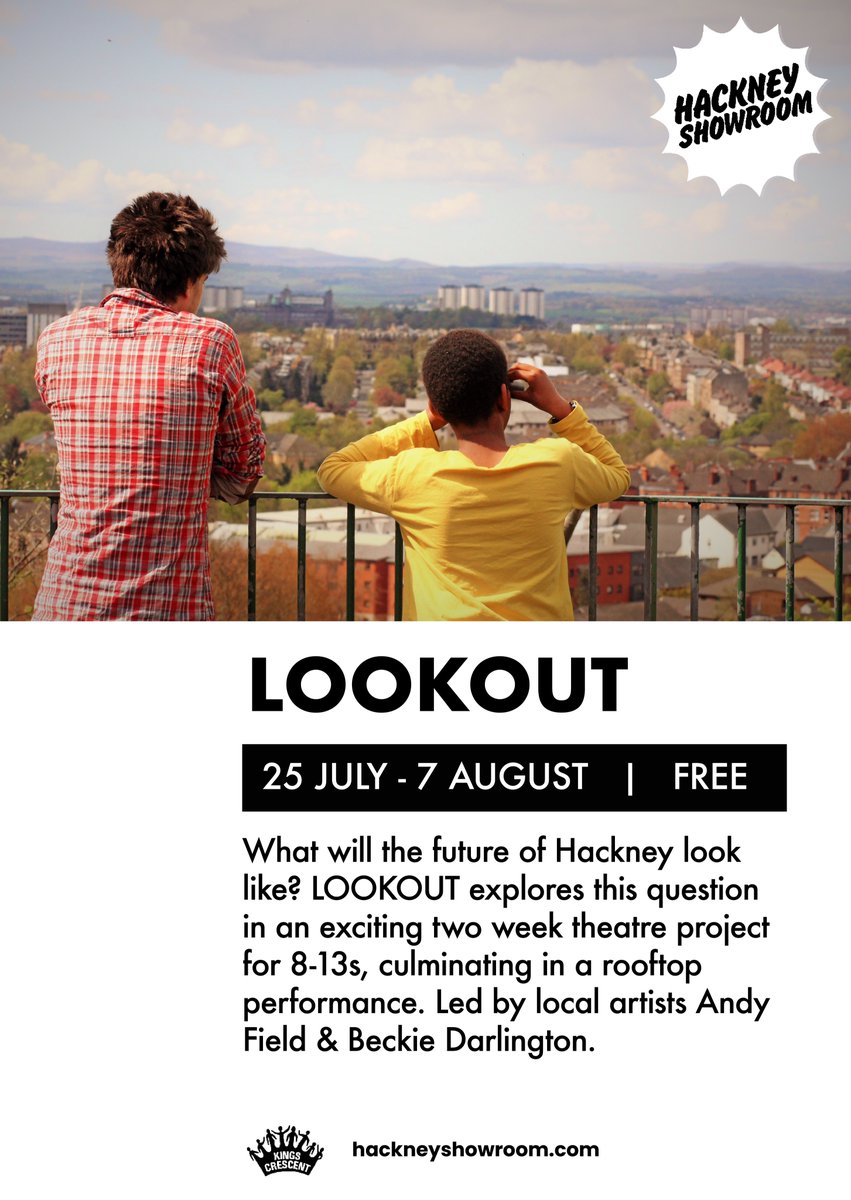 HACKNEY SHOWROOM

LOOKOUT

25 JULY - 7 AUGUST | FREE

What will the future of Hackney look like? LOOKOUT explores this question in an exciting two week theatre project for 8-13s, culminating in a rooftop performance. Led by local artists Andy Field & Beckie Darlington.

KINGS CRESCENT

hackneyshowroom.com